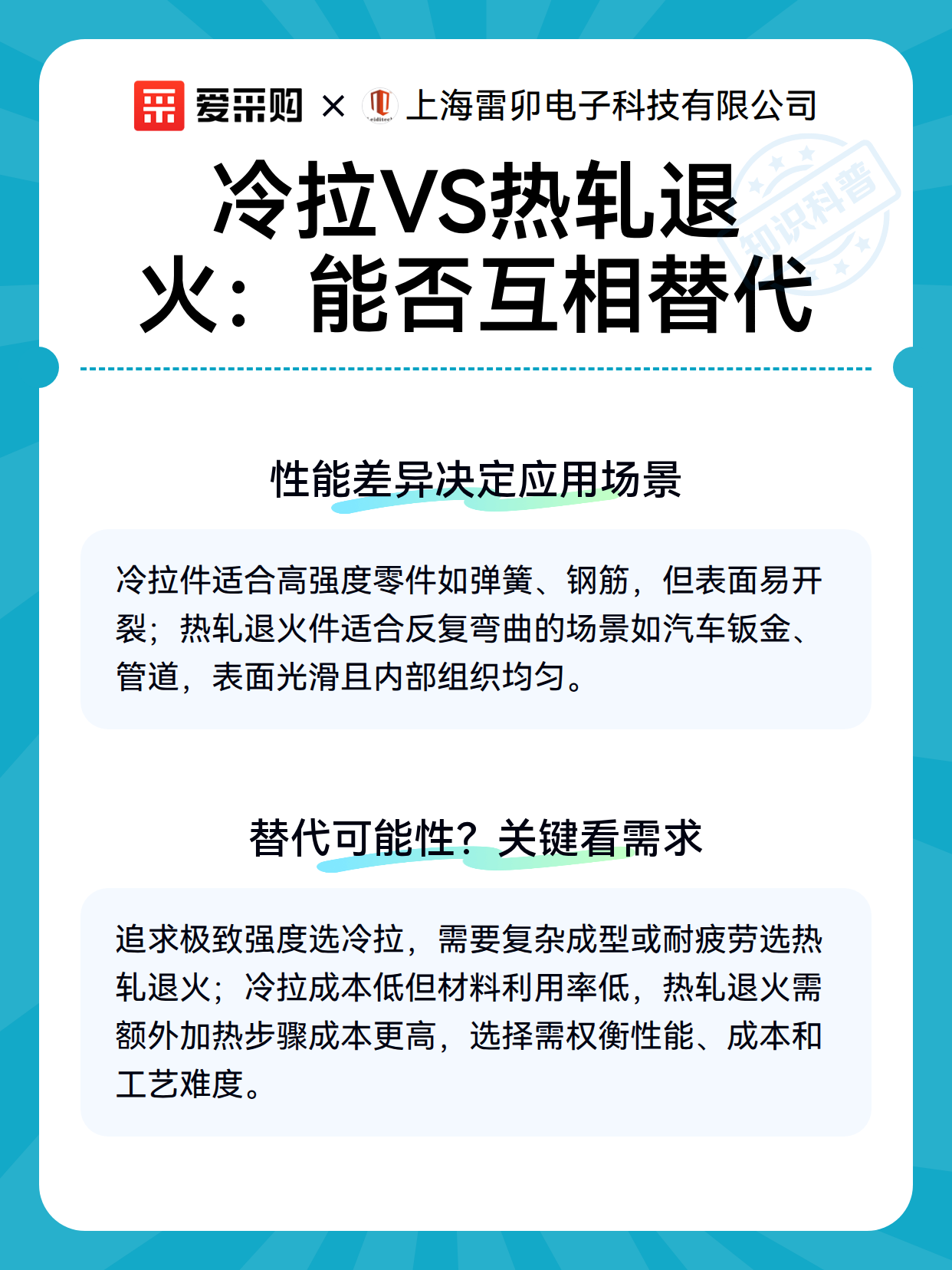 爱采购 × eiditec 上海雷卯电子科技有限公司

知识科普

冷拉VS热轧退火：能否互相替代

性能差异决定应用场景

冷拉件适合高强度零件如弹簧、钢筋，但表面易开裂；热轧退火件适合反复弯曲的场景如汽车钣金、管道，表面光滑且内部组织均匀。

替代可能性？关键看需求

追求极致强度选冷拉，需要复杂成型或耐疲劳选热轧退火；冷拉成本低但材料利用率低，热轧退火需额外加热步骤成本更高，选择需权衡性能、成本和工艺难度。